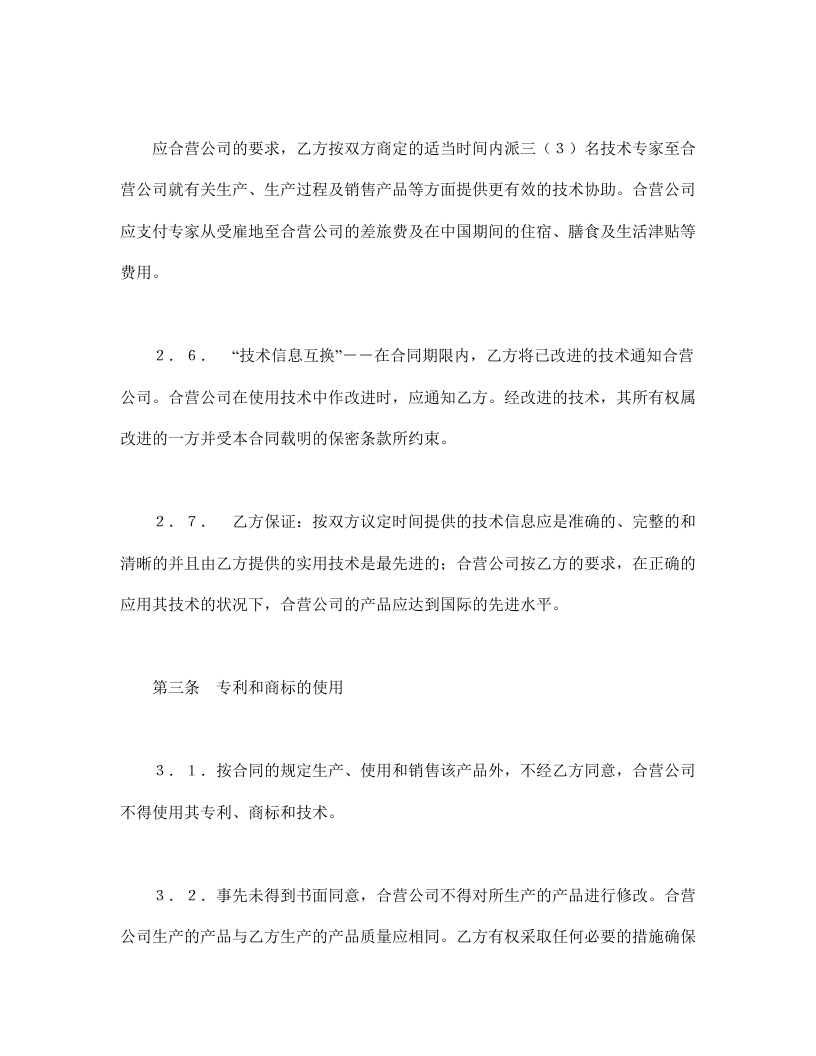 应合营公司的要求，乙方按双方商定的适当时间内派三（３）名技术专家至合营公司就有关生产、生产过程及销售产品等方面提供更有效的技术协助。合营公司应支付专家从受雇地至合营公司的差旅费及在中国期间的住宿、膳食及生活津贴等费用。

２．６． “技术信息互换”－－在合同期限内，乙方将已改进的技术通知合营公司。合营公司在使用技术中作改进时，应通知乙方。经改进的技术，其所有权属改进的一方并受本合同载明的保密条款所约束。

２．７． 乙方保证：按双方议定时间提供的技术信息应是准确的、完整的和清晰的并且由乙方提供的实用技术是最先进的；合营公司按乙方的要求，在正确的应用其技术的状况下，合营公司的产品应达到国际的先进水平。

第三条 专利和商标的使用

３．１．按合同的规定生产、使用和销售该产品外，不经乙方同意，合营公司不得使用其专利、商标和技术。

３．２．事先未得到书面同意，合营公司不得对所生产的产品进行修改。合营公司生产的产品与乙方生产的产品质量应相同。乙方有权采取任何必要的措施确保